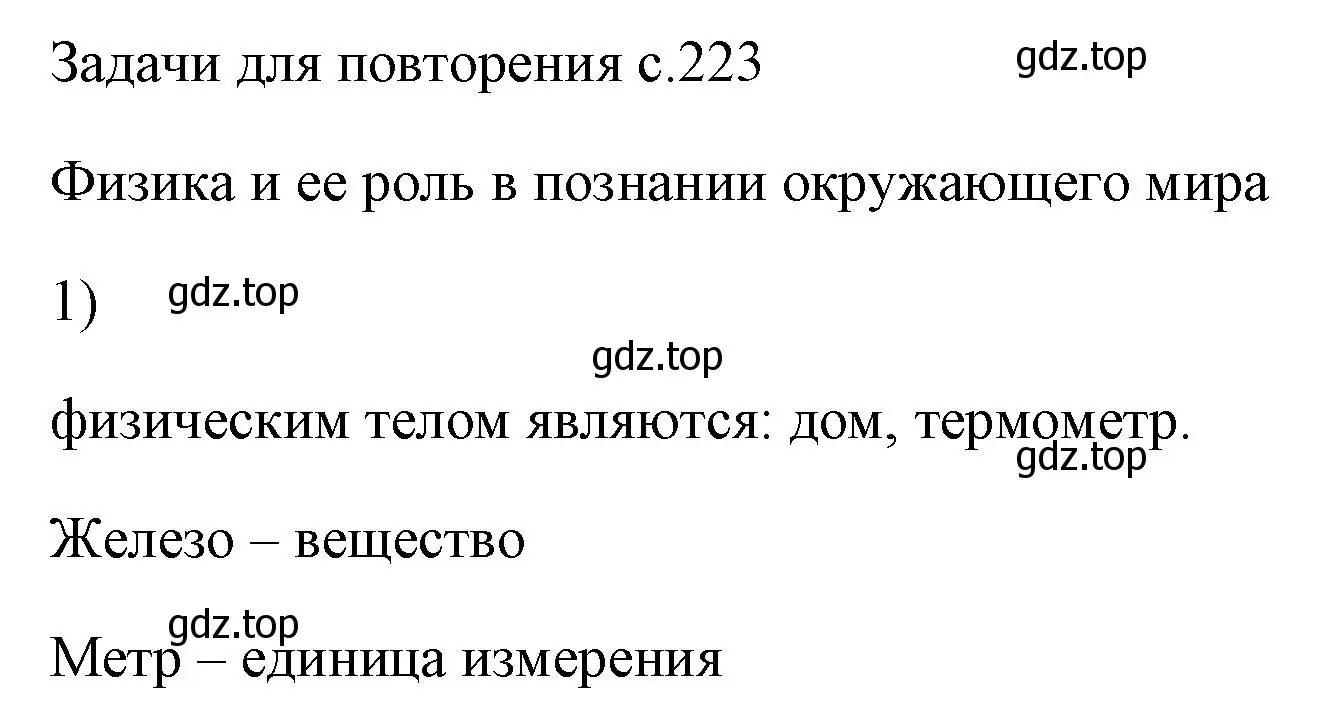 Задачи для повторения с.223

gdz.top

Физика и ее роль в познании окружающего мира

1)

gdz.top

gdz.top

физическим телом являются: дом, термометр.

gdz.top

Железо – вещество

gdz.top

Метр – единица измерения